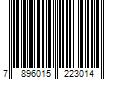 7 896015 223014